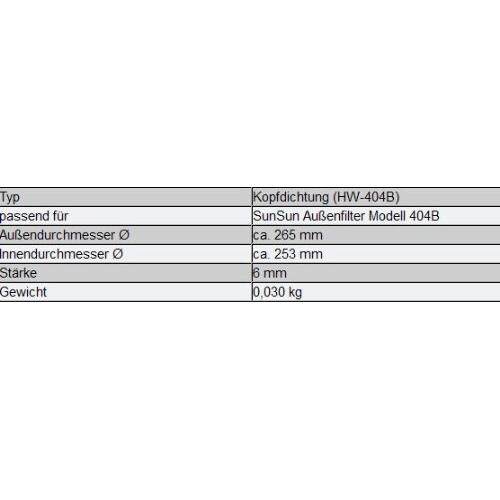 | Typ | Kopfdichtung (HW-404B) |
|---|---|
| passend für | SunSun Außenfilter Modell 404B |
| Außendurchmesser Ø | ca. 265 mm |
| Innendurchmesser Ø | ca. 253 mm |
| Stärke | 6 mm |
| Gewicht | 0,030 kg |